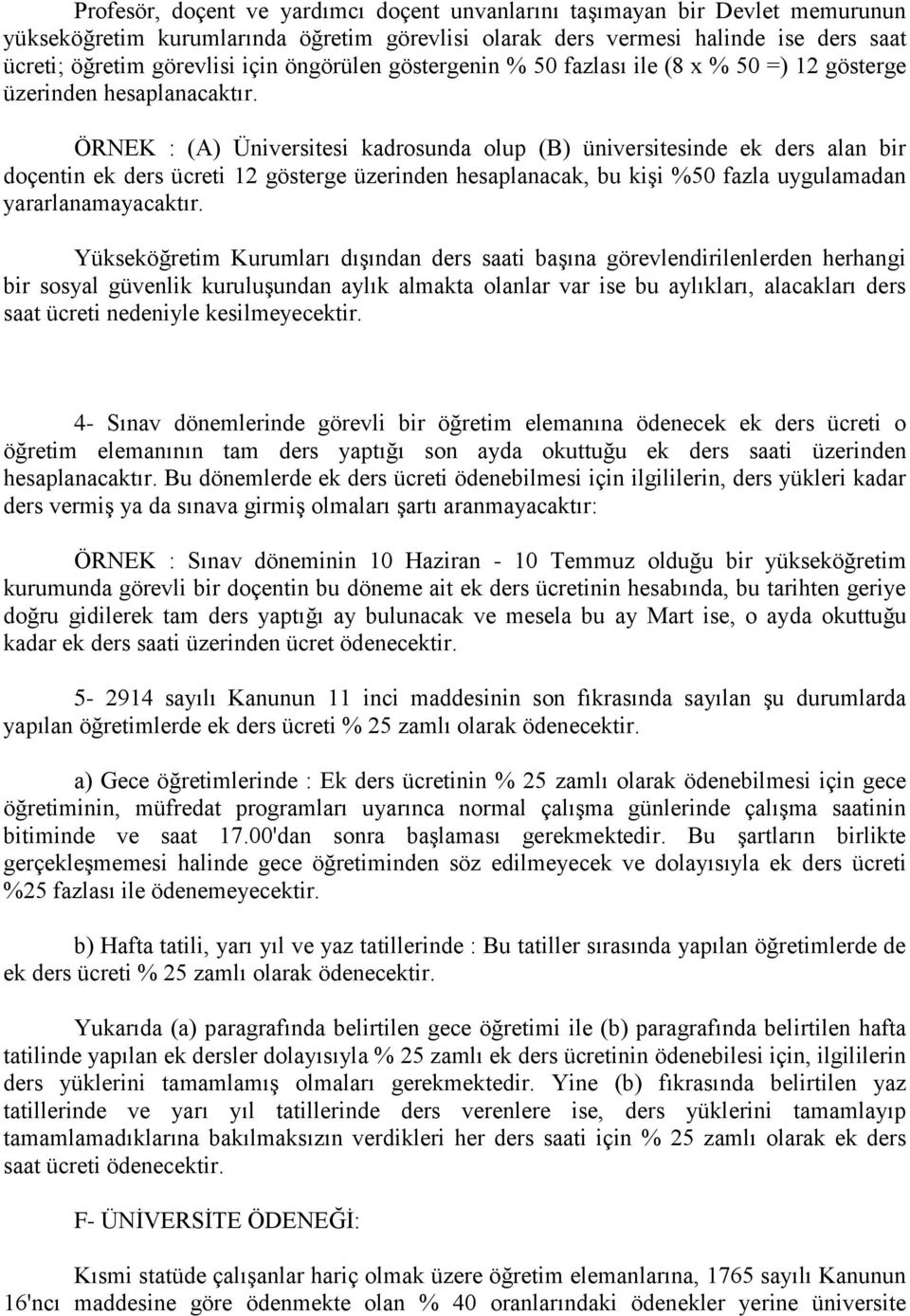 Profesör, doçent ve yardımcı doçent unvanlarını taşımayan bir Devlet memurunun yükseköğretim kurumlarında öğretim görevlisi olarak ders vermesi halinde ise ders saat ücreti; öğretim görevlisi için öngörülen göstergenin % 50 fazlası ile (8 x % 50 =) 12 gösterge üzerinden hesaplanacaktır.

ÖRNEK : (A) Üniversitesi kadrosunda olup (B) üniversitesinde ek ders alan bir doçentin ek ders ücreti 12 gösterge üzerinden hesaplanacak, bu kişi %50 fazla uygulamadan yararlanamayacaktır.

Yükseköğretim Kurumları dışından ders saati başına görevlendirilenlerden herhangi bir sosyal güvenlik kuruluşundan aylık almakta olanlar var ise bu aylıkları, alacakları ders saat ücreti nedeniyle kesilmeyecektir.

4- Sınav dönemlerinde görevli bir öğretim elemanına ödenecek ek ders ücreti o öğretim elemanının tam ders yaptığı son ayda okuttuğu ek ders saati üzerinden hesaplanacaktır. Bu dönemlerde ek ders ücreti ödenebilmesi için ilgililerin, ders yükleri kadar ders vermiş ya da sınava girmiş olmaları şartı aranmayacaktır:

ÖRNEK : Sınav döneminin 10 Haziran - 10 Temmuz olduğu bir yükseköğretim kurumunda görevli bir doçentin bu döneme ait ek ders ücretinin hesabında, bu tarihten geriye doğru gidilerek tam ders yaptığı ay bulunacak ve mesela bu ay Mart ise, o ayda okuttuğu kadar ek ders saati üzerinden ücret ödenecektir.

5- 2914 sayılı Kanunun 11 inci maddesinin son fıkrasında sayılan şu durumlarda yapılan öğretimlerde ek ders ücreti % 25 zamlı olarak ödenecektir.

a) Gece öğretimlerinde : Ek ders ücretinin % 25 zamlı olarak ödenebilmesi için gece öğretiminin, müfredat programları uyarınca normal çalışma günlerinde çalışma saatinin bitiminde ve saat 17.00'dan sonra başlaması gerekmektedir. Bu şartların birlikte gerçekleşmemesi halinde gece öğretiminden söz edilmeyecek ve dolayısıyla ek ders ücreti %25 fazlası ile ödenemeyecektir.

b) Hafta tatili, yarı yıl ve yaz tatillerinde : Bu tatiller sırasında yapılan öğretimlerde de ek ders ücreti % 25 zamlı olarak ödenecektir.

Yukarıda (a) paragrafında belirtilen gece öğretimi ile (b) paragrafında belirtilen hafta tatilinde yapılan ek dersler dolayısıyla % 25 zamlı ek ders ücretinin ödenebilesi için, ilgililerin ders yüklerini tamamlamış olmaları gerekmektedir. Yine (b) fıkrasında belirtilen yaz tatillerinde ve yarı yıl tatillerinde ders verenlere ise, ders yüklerini tamamlayıp tamamlamadıklarına bakılmaksızın verdikleri her ders saati için % 25 zamlı olarak ek ders saat ücreti ödenecektir.

F- ÜNİVERSİTE ÖDENEĞİ:

Kısmi statüde çalışanlar hariç olmak üzere öğretim elemanlarına, 1765 sayılı Kanunun 16'ncı maddesine göre ödenmekte olan % 40 oranlarındaki ödenekler yerine üniversite